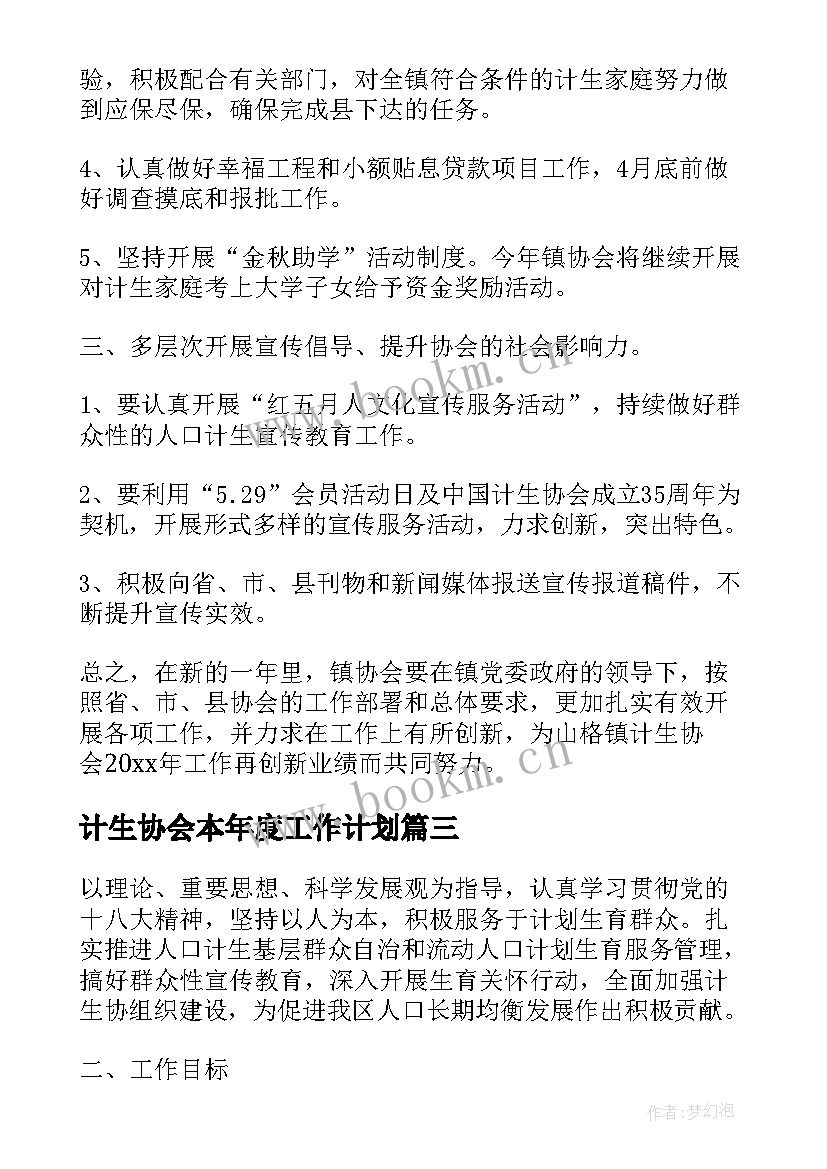 验，积极配合有关部门，对全镇符合条件的计生家庭努力做到应保尽保，确保完成县下达的任务。

4、认真做好幸福工程和小额贴息贷款项目工作，4月底前做好调查摸底和报批工作。

5、坚持开展“金秋助学”活动制度。今年镇协会将继续开展对计生家庭考上大学子女给予资金奖励活动。

三、多层次开展宣传倡导、提升协会的社会影响力。

1、要认真开展“红五月人口文化宣传服务活动”，持续做好群众性的人口计生宣传教育工作。

2、要利用“5.29”会员活动日及中国计生协会成立35周年为契机，开展形式多样的宣传服务活动，力求创新，突出特色。

3、积极向省、市、县刊物和新闻媒体报送宣传报道稿件，不断提升宣传实效。

总之，在新的一年里，镇协会要在镇党委政府的领导下，按照省、市、县协会的工作部署和总体要求，更加扎实有效开展各项工作，并力求在工作上有所创新，为山格镇计生协会20xx年工作再创新业绩而共同努力。

www.bookm.cn

计生协会本年度工作计划篇三

以理论、重要思想、科学发展观为指导，认真学习贯彻党的十八大精神，坚持以人为本，积极服务于计划生育群众。扎实推进人口计生基层群众自治和流动人口计划生育服务管理，搞好群众性宣传教育，深入开展生育关怀行动，全面加强计生协组织建设，为促进我区人口长期均衡发展作出积极贡献。

二、工作目标

作者:梦幻泡